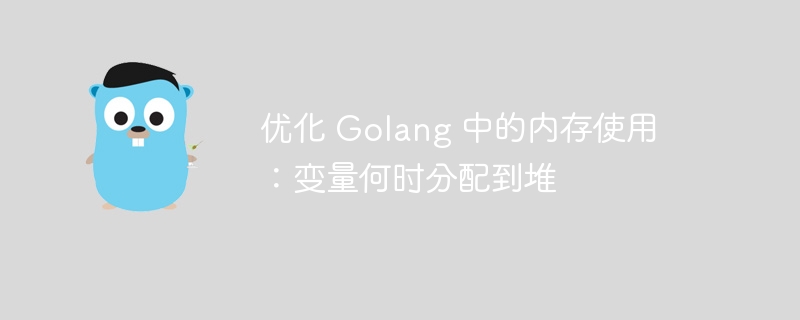 优化 Golang 中的内存使用：变量何时分配到堆